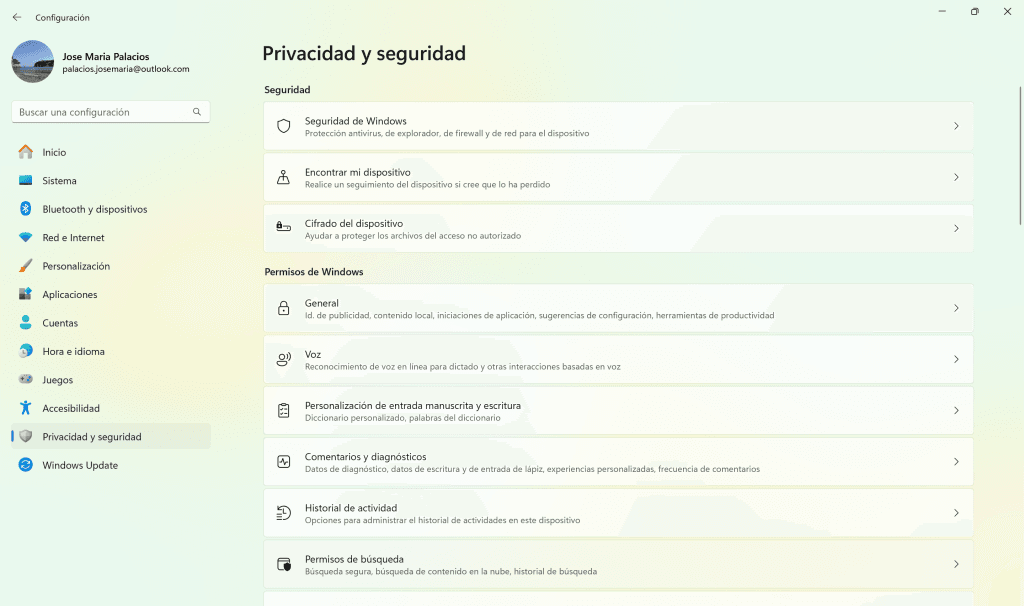 Configuración

Jose Maria Palacios
palacios.josemaria@outlook.com

Buscar una configuración

Inicio
Sistema
Bluetooth y dispositivos
Red e Internet
Personalización
Aplicaciones
Cuentas
Hora e idioma
Juegos
Accesibilidad
Privacidad y seguridad
Windows Update

Privacidad y seguridad

Seguridad

Seguridad de Windows
Protección antivirus, de explorador, de firewall y de red para el dispositivo

Encontrar mi dispositivo
Realice un seguimiento del dispositivo si cree que lo ha perdido

Cifrado del dispositivo
Ayudar a proteger los archivos del acceso no autorizado

Permisos de Windows

General
Id. de publicidad, contenido local, iniciaciones de aplicación, sugerencias de configuración, herramientas de productividad

Voz
Reconocimiento de voz en línea para dictado y otras interacciones basadas en voz

Personalización de entrada manuscrita y escritura
Diccionario personalizado, palabras del diccionario

Comentarios y diagnósticos
Datos de diagnóstico, datos de escritura y de entrada de lápiz, experiencias personalizadas, frecuencia de comentarios

Historial de actividad
Opciones para administrar el historial de actividades en este dispositivo

Permisos de búsqueda
Búsqueda segura, búsqueda de contenido en la nube, historial de búsqueda